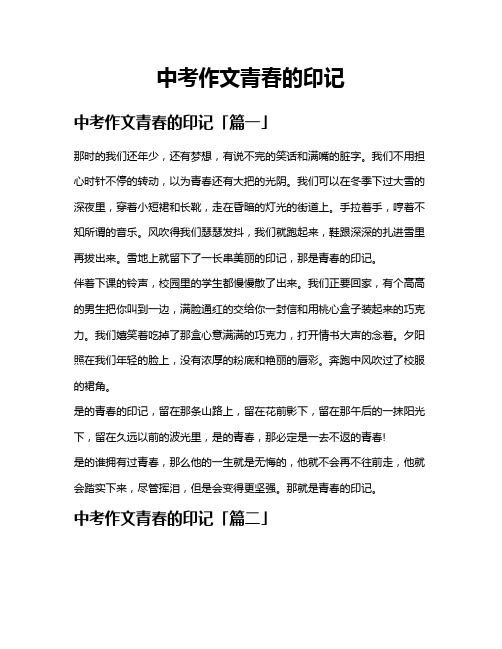 中考作文青春的印记

中考作文青春的印记「篇一」

那时的我们还年少，还有梦想，有说不完的笑话和满嘴的脏字。我们不用担心时针不停的转动，以为青春还有大把的光阴。我们可以在冬季下过大雪的深夜里，穿着小短裙和长靴，走在昏暗的灯光的街道上。手拉着手，哼着不知所谓的音乐。风吹得我们瑟瑟发抖，我们就跑起来，鞋跟深深的扎进雪里再拔出来。雪地上就留下了一长串美丽的印记，那是青春的印记。

伴着下课的铃声，校园里的学生都慢慢散了出来。我们正要回家，有个高高的男生把你叫到一边，满脸通红的交给你一封信和用桃心盒子装起来的巧克力。我们嬉笑着吃掉了那盒心意满满的巧克力，打开情书大声的念着。夕阳照在我们年轻的脸上，没有浓厚的粉底和艳丽的唇彩。奔跑中风吹过了校服的裙角。

是的青春的印记，留在那条山路上，留在花前影下，留在那午后的一抹阳光下，留在久远以前的波光里，是的青春，那必定是一去不返的青春!

是的谁拥有过青春，那么他的一生就是无悔的，他就不会再不往前走，他就会踏实下来，尽管挥泪，但是会变得更坚强。那就是青春的印记。

中考作文青春的印记「篇二」